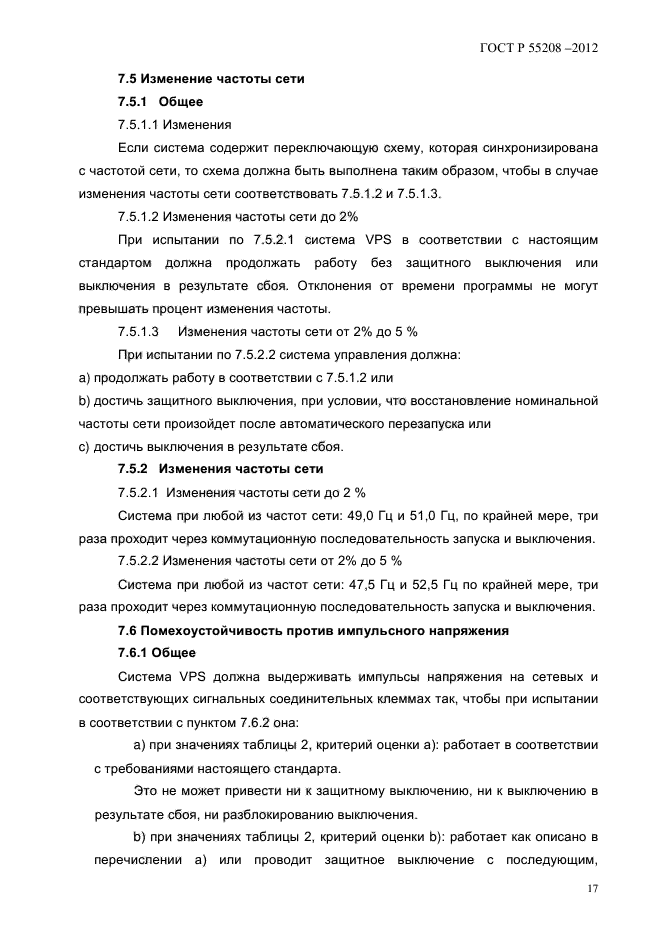 ГОСТ Р 55208 –2012

7.5 Изменение частоты сети

7.5.1 Общее

7.5.1.1 Изменения

Если система содержит переключающую схему, которая синхронизирована с частотой сети, то схема должна быть выполнена таким образом, чтобы в случае изменения частоты сети соответствовать 7.5.1.2 и 7.5.1.3.

7.5.1.2 Изменения частоты сети до 2%

При испытании по 7.5.2.1 система VPS в соответствии с настоящим стандартом должна продолжать работу без защитного выключения или выключения в результате сбоя. Отклонения от времени программы не могут превышать процент изменения частоты.

7.5.1.3 Изменения частоты сети от 2% до 5 %

При испытании по 7.5.2.2 система управления должна:

a) продолжать работу в соответствии с 7.5.1.2 или

b) достичь защитного выключения, при условии, что восстановление номинальной частоты сети произойдет после автоматического перезапуска или

c) достичь выключения в результате сбоя.

7.5.2 Изменения частоты сети

7.5.2.1 Изменения частоты сети до 2 %

Система при любой из частот сети: 49,0 Гц и 51,0 Гц, по крайней мере, три раза проходит через коммутационную последовательность запуска и выключения.

7.5.2.2 Изменения частоты сети от 2% до 5 %

Система при любой из частот сети: 47,5 Гц и 52,5 Гц по крайней мере, три раза проходит через коммутационную последовательность запуска и выключения.

7.6 Помехоустойчивость против импульсного напряжения

7.6.1 Общее

Система VPS должна выдерживать импульсы напряжения на сетевых и соответствующих сигнальных соединительных клеммах так, чтобы при испытании в соответствии с пунктом 7.6.2 она:

a) при значениях таблицы 2, критерий оценки a): работает в соответствии с требованиями настоящего стандарта.

Это не может привести ни к защитному выключению, ни к выключению в результате сбоя, ни разблокированию выключения.

b) при значениях таблицы 2, критерий оценки b): работает как описано в перечислении a) или проводит защитное выключение с последующим,

17